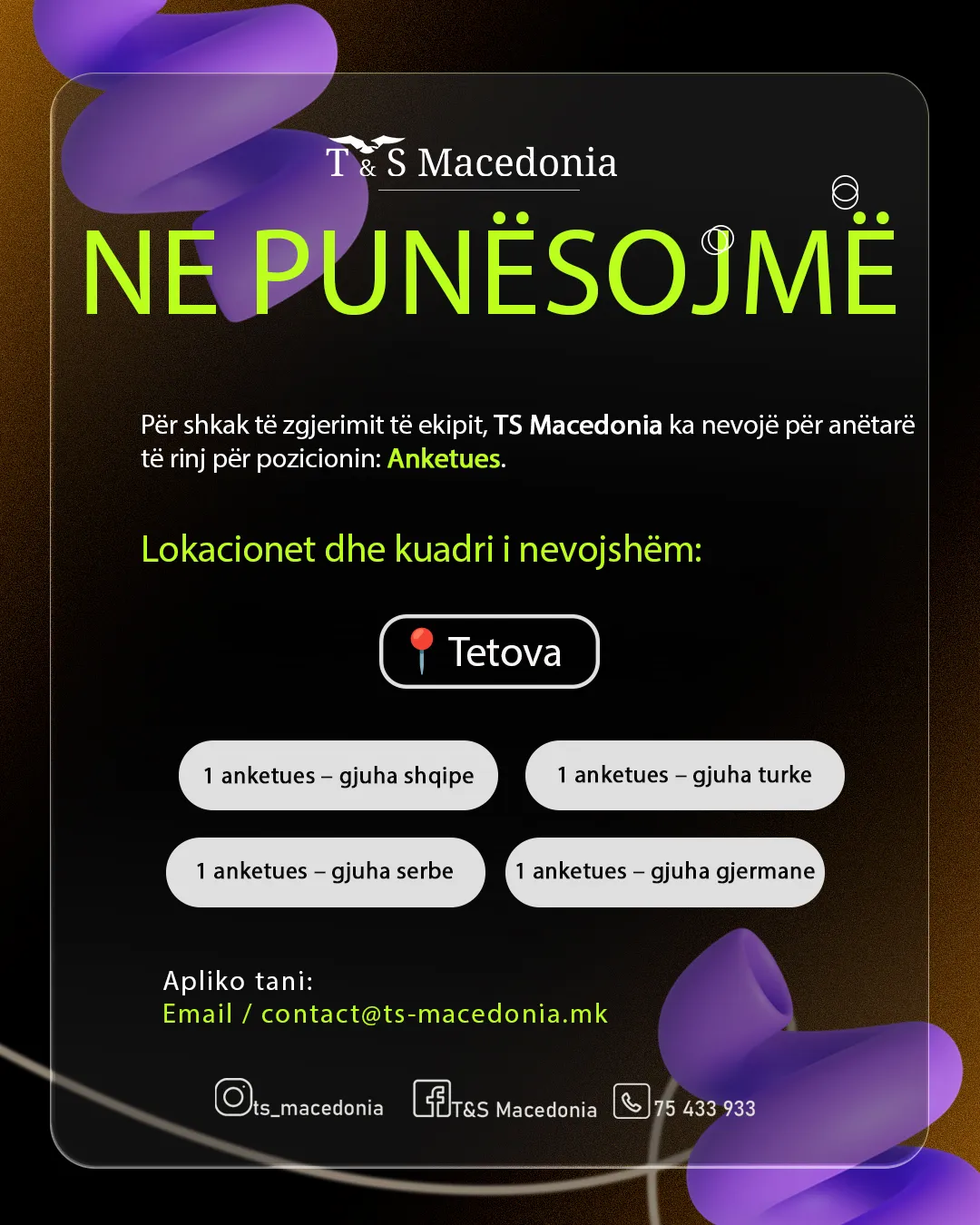 T & S Macedonia

NE PUNËSOJMË

Për shkak të zgjerimit të ekipit, TS Macedonia ka nevojë për anëtarë të rinj për pozicionin: Anketues.

Lokacionet dhe kuadri i nevojshëm:

Tetova

1 anketues – gjuha shqipe

1 anketues – gjuha turke

1 anketues – gjuha serbe

1 anketues – gjuha gjermane

Apliko tani:
Email / contact@ts-macedonia.mk

ts_macedonia T&S Macedonia 75 433 933